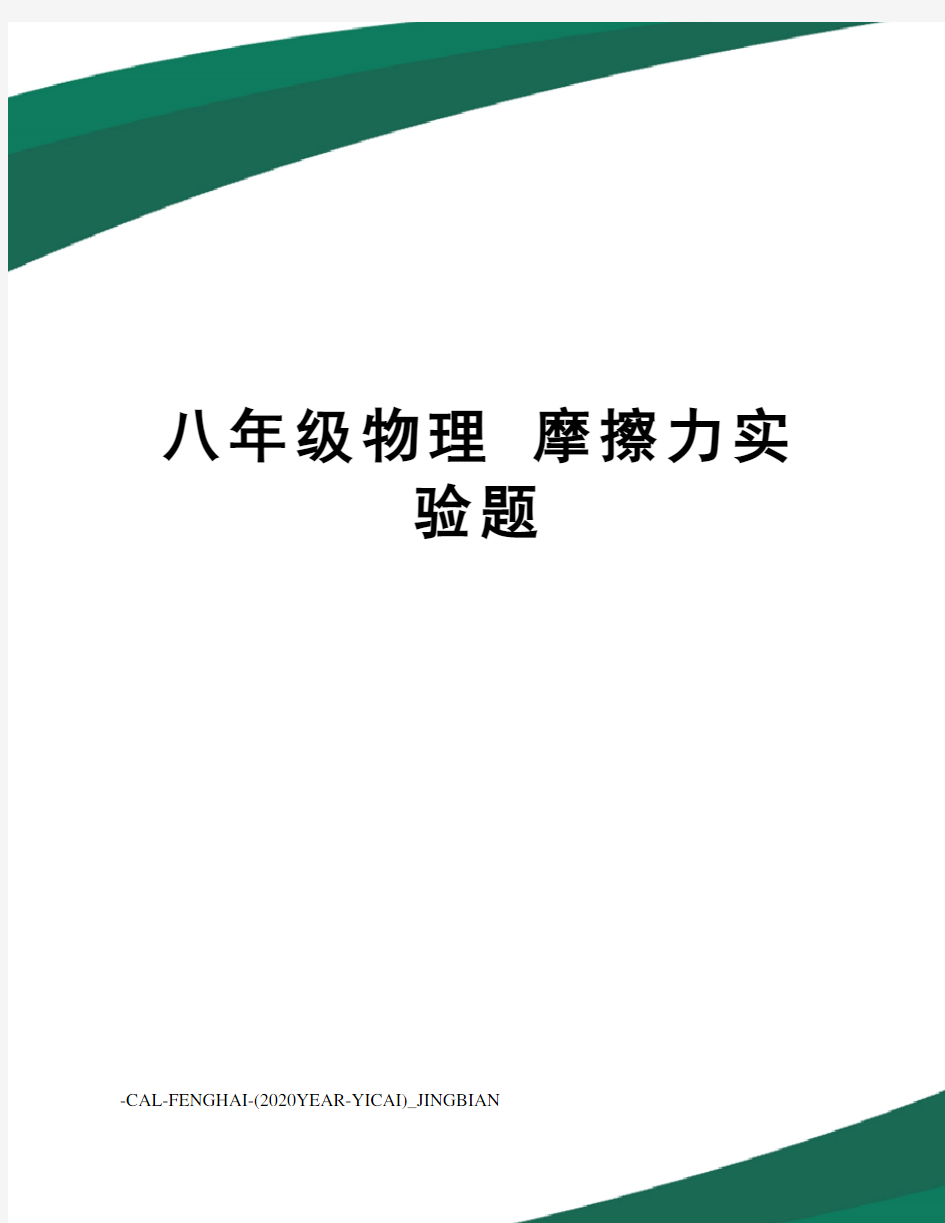 八年级物理 摩擦力实验题

-CAL-FENGHAI-(2020YEAR-YICAI)_JINGBIAN